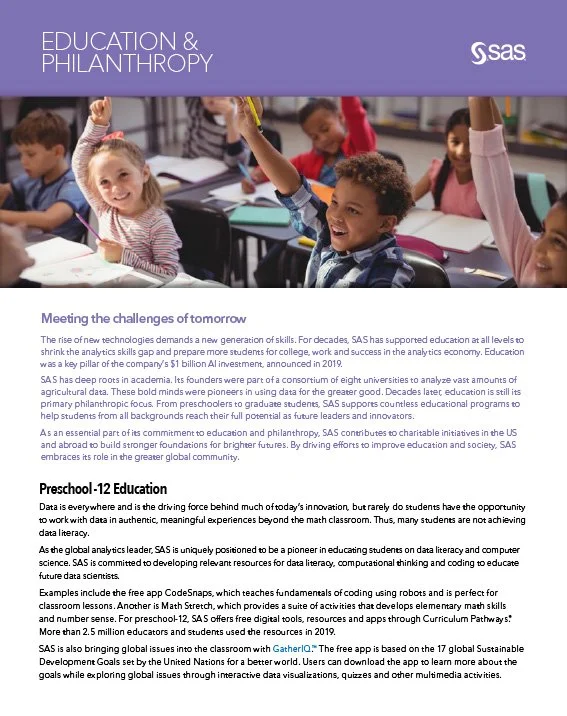 EDUCATION & PHILANTHROPY

sas

Meeting the challenges of tomorrow

The rise of new technologies demands a new generation of skills. For decades, SAS has supported education at all levels to shrink the analytics skills gap and prepare more students for college, work and success in the analytics economy. Education was a key pillar of the company's $1 billion AI investment, announced in 2019.

SAS has deep roots in academia. Its founders were part of a consortium of eight universities to analyze vast amounts of agricultural data. These bold minds were pioneers in using data for the greater good. Decades later, education is still its primary philanthropic focus. From preschoolers to graduate students, SAS supports countless educational programs to help students from all backgrounds reach their full potential as future leaders and innovators.

As an essential part of its commitment to education and philanthropy, SAS contributes to charitable initiatives in the US and abroad to build stronger foundations for brighter futures. By driving efforts to improve education and society, SAS embraces its role in the greater global community.

Preschool-12 Education

Data is everywhere and is the driving force behind much of today's innovation, but rarely do students have the opportunity to work with data in authentic, meaningful experiences beyond the math classroom. Thus, many students are not achieving data literacy.

As the global analytics leader, SAS is uniquely positioned to be a pioneer in educating students on data literacy and computer science. SAS is committed to developing relevant resources for data literacy, computational thinking and coding to educate future data scientists.

Examples include the free app CodeSnaps, which teaches fundamentals of coding using robots and is perfect for classroom lessons. Another is Math Stretch, which provides a suite of activities that develops elementary math skills and number sense. For preschool-12, SAS offers free digital tools, resources and apps through Curriculum Pathways.® More than 2.5 million educators and students used the resources in 2019.

SAS is also bringing global issues into the classroom with GatherIQ.™ The free app is based on the 17 global Sustainable Development Goals set by the United Nations for a better world. Users can download the app to learn more about the goals while exploring global issues through interactive data visualizations, quizzes and other multimedia activities.